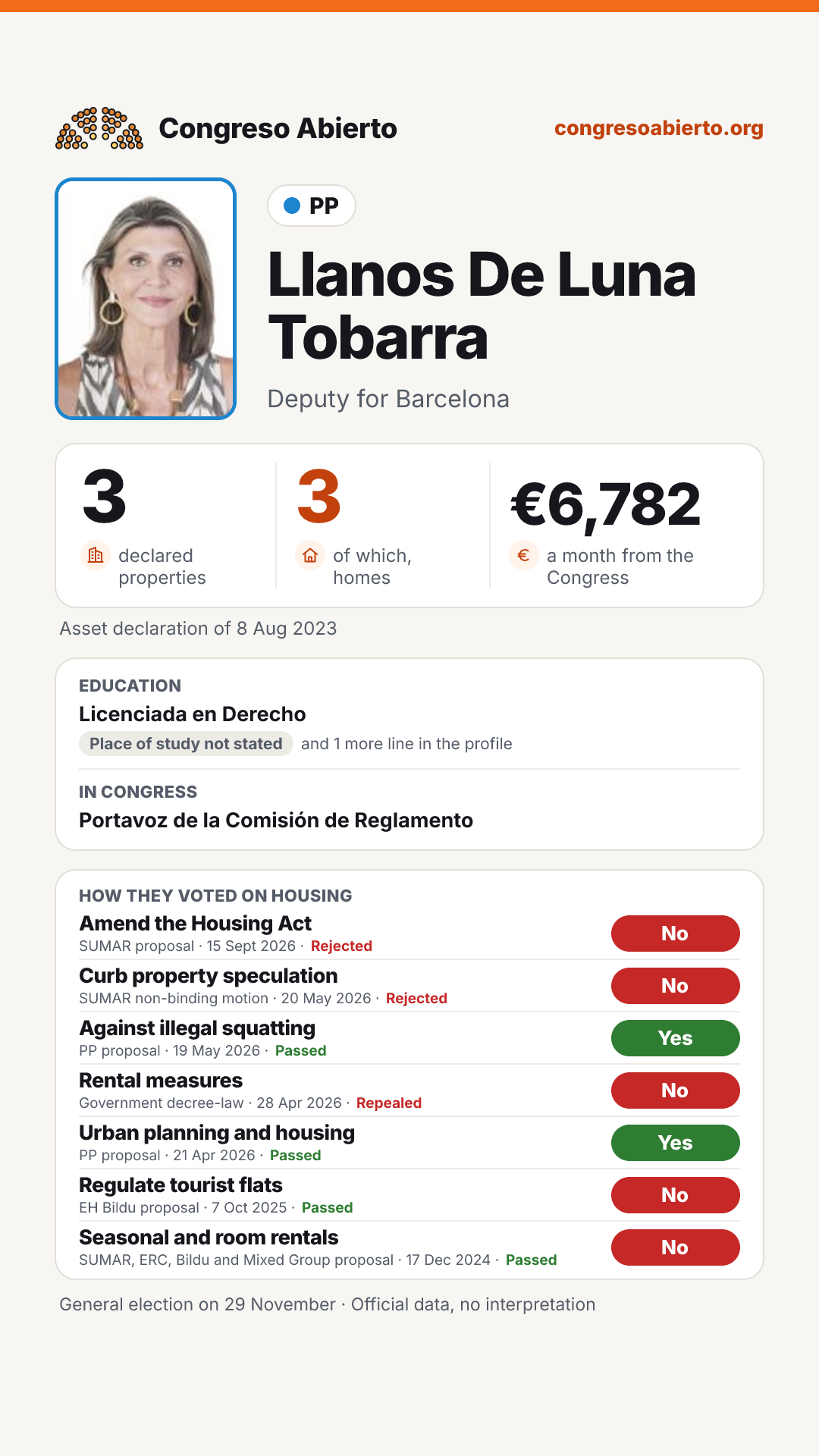 Congreso Abierto

congresoabierto.org

PP

Llanos De Luna Tobarra

Deputy for Barcelona

3
declared properties

3
of which, homes

€6,782
a month from the Congress

Asset declaration of 8 Aug 2023

EDUCATION
Licenciada en Derecho
Place of study not stated and 1 more line in the profile

IN CONGRESS
Portavoz de la Comisión de Reglamento

HOW THEY VOTED ON HOUSING

Amend the Housing Act
SUMAR proposal · 15 Sept 2026 · Rejected
No

Curb property speculation
SUMAR non-binding motion · 20 May 2026 · Rejected
No

Against illegal squatting
PP proposal · 19 May 2026 · Passed
Yes

Rental measures
Government decree-law · 28 Apr 2026 · Repealed
No

Urban planning and housing
PP proposal · 21 Apr 2026 · Passed
Yes

Regulate tourist flats
EH Bildu proposal · 7 Oct 2025 · Passed
No

Seasonal and room rentals
SUMAR, ERC, Bildu and Mixed Group proposal · 17 Dec 2024 · Passed
No

General election on 29 November · Official data, no interpretation